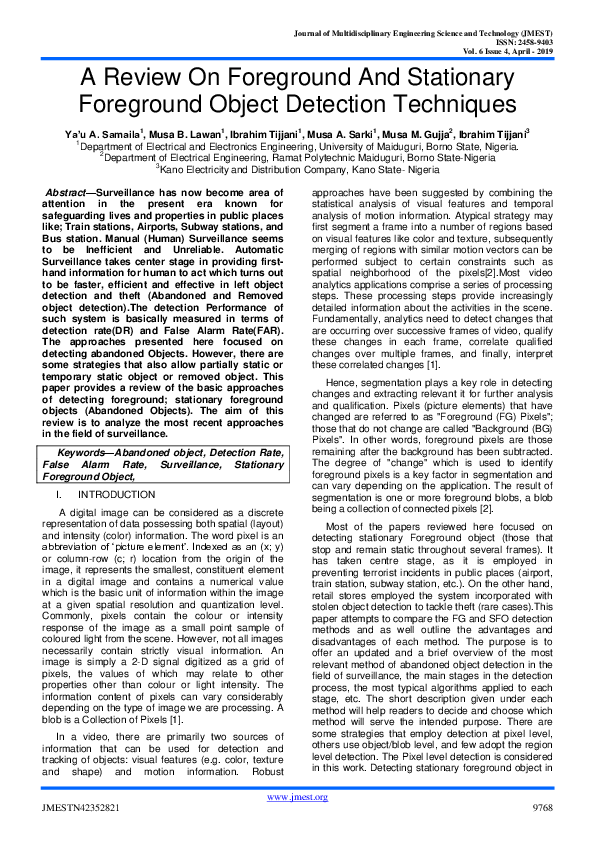 Journal of Multidisciplinary Engineering Science and Technology (JMEST)
ISSN: 2458-9403
Vol. 6 Issue 4, April - 2019

A Review On Foreground And Stationary Foreground Object Detection Techniques

Ya'u A. Samaila$^1$, Musa B. Lawan$^1$, Ibrahim Tijjani$^1$, Musa A. Sarki$^1$, Musa M. Gujja$^2$, Ibrahim Tijjani$^3$
$^1$Department of Electrical and Electronics Engineering, University of Maiduguri, Borno State, Nigeria.
$^2$Department of Electrical Engineering, Ramat Polytechnic Maiduguri, Borno State-Nigeria
$^3$Kano Electricity and Distribution Company, Kano State- Nigeria

Abstract—Surveillance has now become area of attention in the present era known for safeguarding lives and properties in public places like; Train stations, Airports, Subway stations, and Bus station. Manual (Human) Surveillance seems to be Inefficient and Unreliable. Automatic Surveillance takes center stage in providing first-hand information for human to act which turns out to be faster, efficient and effective in left object detection and theft (Abandoned and Removed object detection).The detection Performance of such system is basically measured in terms of detection rate(DR) and False Alarm Rate(FAR). The approaches presented here focused on detecting abandoned Objects. However, there are some strategies that also allow partially static or temporary static object or removed object. This paper provides a review of the basic approaches of detecting foreground; stationary foreground objects (Abandoned Objects). The aim of this review is to analyze the most recent approaches in the field of surveillance.

Keywords—Abandoned object, Detection Rate, False Alarm Rate, Surveillance, Stationary Foreground Object,

I. INTRODUCTION

A digital image can be considered as a discrete representation of data possessing both spatial (layout) and intensity (color) information. The word pixel is an abbreviation of 'picture element'. Indexed as an (x; y) or column-row (c; r) location from the origin of the image, it represents the smallest, constituent element in a digital image and contains a numerical value which is the basic unit of information within the image at a given spatial resolution and quantization level. Commonly, pixels contain the colour or intensity response of the image as a small point sample of coloured light from the scene. However, not all images necessarily contain strictly visual information. An image is simply a 2-D signal digitized as a grid of pixels, the values of which may relate to other properties other than colour or light intensity. The information content of pixels can vary considerably depending on the type of image we are processing. A blob is a Collection of Pixels [1].

In a video, there are primarily two sources of information that can be used for detection and tracking of objects: visual features (e.g. color, texture and shape) and motion information. Robust approaches have been suggested by combining the statistical analysis of visual features and temporal analysis of motion information. Atypical strategy may first segment a frame into a number of regions based on visual features like color and texture, subsequently merging of regions with similar motion vectors can be performed subject to certain constraints such as spatial neighborhood of the pixels[2].Most video analytics applications comprise a series of processing steps. These processing steps provide increasingly detailed information about the activities in the scene. Fundamentally, analytics need to detect changes that are occurring over successive frames of video, qualify these changes in each frame, correlate qualified changes over multiple frames, and finally, interpret these correlated changes [1].

Hence, segmentation plays a key role in detecting changes and extracting relevant it for further analysis and qualification. Pixels (picture elements) that have changed are referred to as "Foreground (FG) Pixels"; those that do not change are called "Background (BG) Pixels". In other words, foreground pixels are those remaining after the background has been subtracted. The degree of "change" which is used to identify foreground pixels is a key factor in segmentation and can vary depending on the application. The result of segmentation is one or more foreground blobs, a blob being a collection of connected pixels [2].

Most of the papers reviewed here focused on detecting stationary Foreground object (those that stop and remain static throughout several frames). It has taken centre stage, as it is employed in preventing terrorist incidents in public places (airport, train station, subway station, etc.). On the other hand, retail stores employed the system incorporated with stolen object detection to tackle theft (rare cases).This paper attempts to compare the FG and SFO detection methods and as well outline the advantages and disadvantages of each method. The purpose is to offer an updated and a brief overview of the most relevant method of abandoned object detection in the field of surveillance, the main stages in the detection process, the most typical algorithms applied to each stage, etc. The short description given under each method will help readers to decide and choose which method will serve the intended purpose. There are some strategies that employ detection at pixel level, others use object/blob level, and few adopt the region level detection. The Pixel level detection is considered in this work. Detecting stationary foreground object in

www.jmest.org
JMESTN42352821
9768